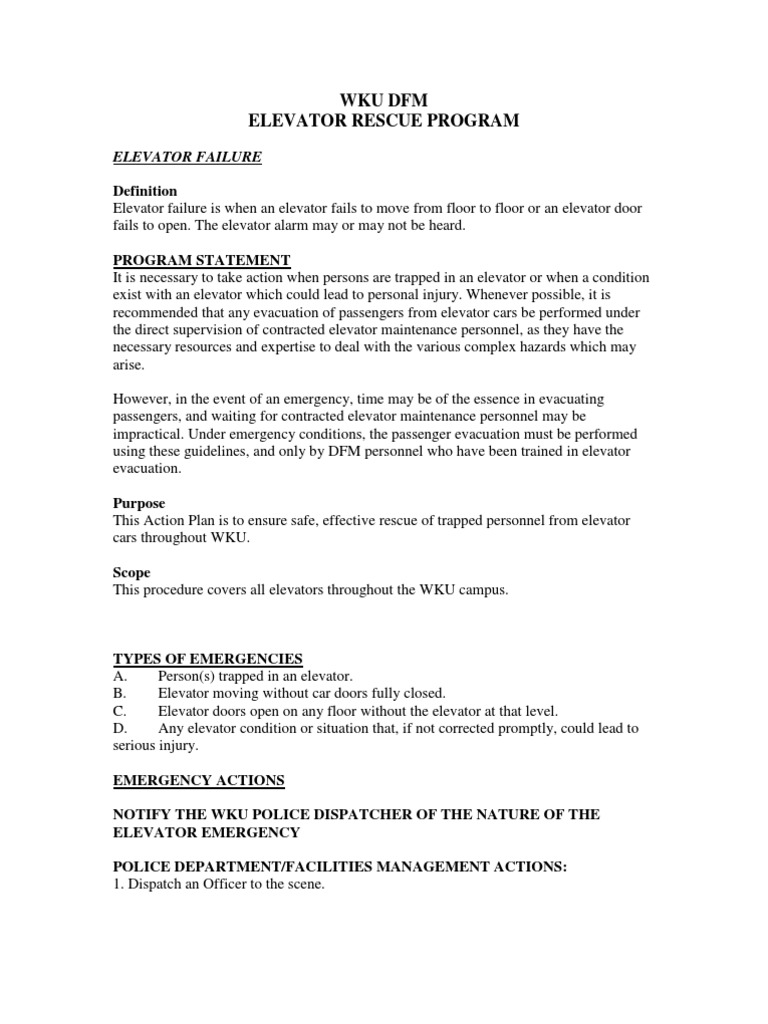 WKU DFM
ELEVATOR RESCUE PROGRAM

ELEVATOR FAILURE

Definition
Elevator failure is when an elevator fails to move from floor to floor or an elevator door fails to open. The elevator alarm may or may not be heard.

PROGRAM STATEMENT
It is necessary to take action when persons are trapped in an elevator or when a condition exist with an elevator which could lead to personal injury. Whenever possible, it is recommended that any evacuation of passengers from elevator cars be performed under the direct supervision of contracted elevator maintenance personnel, as they have the necessary resources and expertise to deal with the various complex hazards which may arise.

However, in the event of an emergency, time may be of the essence in evacuating passengers, and waiting for contracted elevator maintenance personnel may be impractical. Under emergency conditions, the passenger evacuation must be performed using these guidelines, and only by DFM personnel who have been trained in elevator evacuation.

Purpose
This Action Plan is to ensure safe, effective rescue of trapped personnel from elevator cars throughout WKU.

Scope
This procedure covers all elevators throughout the WKU campus.

TYPES OF EMERGENCIES
A. Person(s) trapped in an elevator.
B. Elevator moving without car doors fully closed.
C. Elevator doors open on any floor without the elevator at that level.
D. Any elevator condition or situation that, if not corrected promptly, could lead to serious injury.

EMERGENCY ACTIONS

NOTIFY THE WKU POLICE DISPATCHER OF THE NATURE OF THE ELEVATOR EMERGENCY

POLICE DEPARTMENT/FACILITIES MANAGEMENT ACTIONS:
1. Dispatch an Officer to the scene.